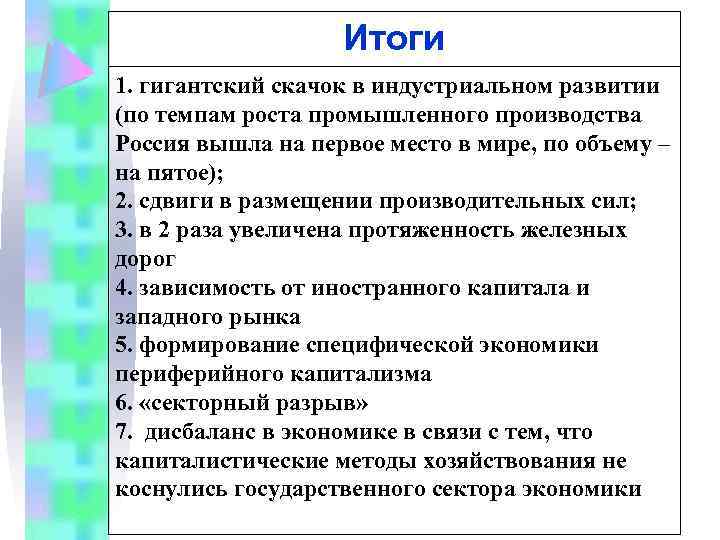 Итоги

1. гигантский скачок в индустриальном развитии (по темпам роста промышленного производства Россия вышла на первое место в мире, по объему – на пятое);
2. сдвиги в размещении производительных сил;
3. в 2 раза увеличена протяженность железных дорог
4. зависимость от иностранного капитала и западного рынка
5. формирование специфической экономики периферийного капитализма
6. «секторный разрыв»
7. дисбаланс в экономике в связи с тем, что капиталистические методы хозяйствования не коснулись государственного сектора экономики